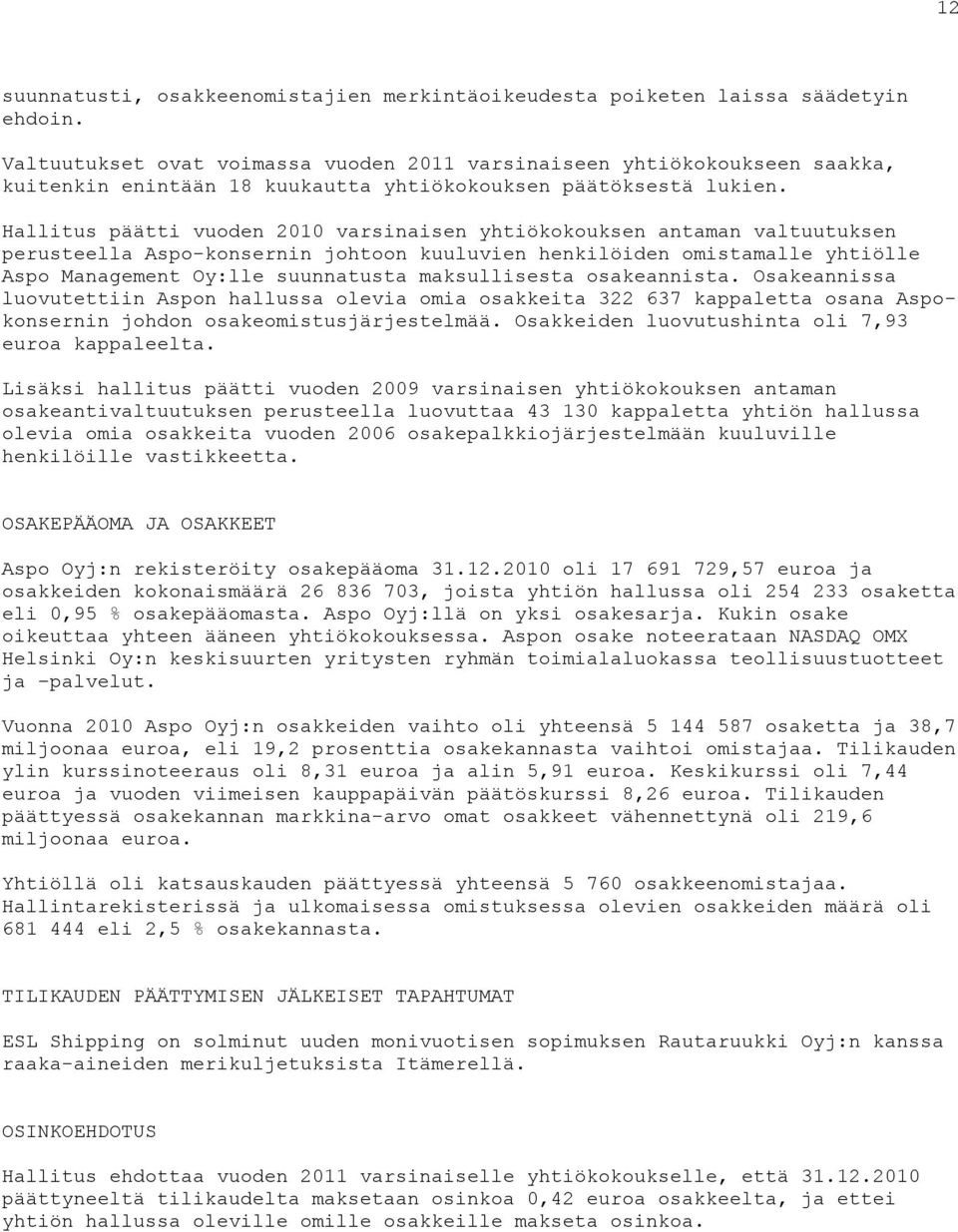 12

suunnatusti, osakkeenomistajien merkintäoikeudesta poiketen laissa säädetyin ehdoin.

Valtuutukset ovat voimassa vuoden 2011 varsinaiseen yhtiökokoukseen saakka, kuitenkin enintään 18 kuukautta yhtiökokouksen päätöksestä lukien.

Hallitus päätti vuoden 2010 varsinaisen yhtiökokouksen antaman valtuutuksen perusteella Aspo-konsernin johtoon kuuluvien henkilöiden omistamalle yhtiölle Aspo Management Oy:lle suunnatusta maksullisesta osakeannista. Osakeannissa luovutettiin Aspon hallussa olevia omia osakkeita 322 637 kappaletta osana Aspo-konsernin johdon osakeomistusjärjestelmää. Osakkeiden luovutushinta oli 7,93 euroa kappaleelta.

Lisäksi hallitus päätti vuoden 2009 varsinaisen yhtiökokouksen antaman osakeantivaltuutuksen perusteella luovuttaa 43 130 kappaletta yhtiön hallussa olevia omia osakkeita vuoden 2006 osakepalkkiojärjestelmään kuuluville henkilöille vastikkeetta.

OSAKEPÄÄOMA JA OSAKKEET

Aspo Oyj:n rekisteröity osakepääoma 31.12.2010 oli 17 691 729,57 euroa ja osakkeiden kokonaismäärä 26 836 703, joista yhtiön hallussa oli 254 233 osaketta eli 0,95 % osakepääomasta. Aspo Oyj:llä on yksi osakesarja. Kukin osake oikeuttaa yhteen ääneen yhtiökokouksessa. Aspon osake noteerataan NASDAQ OMX Helsinki Oy:n keskisuurten yritysten ryhmän toimialaluokassa teollisuustuotteet ja -palvelut.

Vuonna 2010 Aspo Oyj:n osakkeiden vaihto oli yhteensä 5 144 587 osaketta ja 38,7 miljoonaa euroa, eli 19,2 prosenttia osakekannasta vaihtoi omistajaa. Tilikauden ylin kurssinoteeraus oli 8,31 euroa ja alin 5,91 euroa. Keskikurssi oli 7,44 euroa ja vuoden viimeisen kauppapäivän päätöskurssi 8,26 euroa. Tilikauden päättyessä osakekannan markkina-arvo omat osakkeet vähennettynä oli 219,6 miljoonaa euroa.

Yhtiöllä oli katsauskauden päättyessä yhteensä 5 760 osakkeenomistajaa. Hallintarekisterissä ja ulkomaisessa omistuksessa olevien osakkeiden määrä oli 681 444 eli 2,5 % osakekannasta.

TILIKAUDEN PÄÄTTYMISEN JÄLKEISET TAPAHTUMAT

ESL Shipping on solminut uuden monivuotisen sopimuksen Rautaruukki Oyj:n kanssa raaka-aineiden merikuljetuksista Itämerellä.

OSINKOEHDOTUS

Hallitus ehdottaa vuoden 2011 varsinaiselle yhtiökokoukselle, että 31.12.2010 päättyneeltä tilikaudelta maksetaan osinkoa 0,42 euroa osakkeelta, ja ettei yhtiön hallussa oleville omille osakkeille makseta osinkoa.